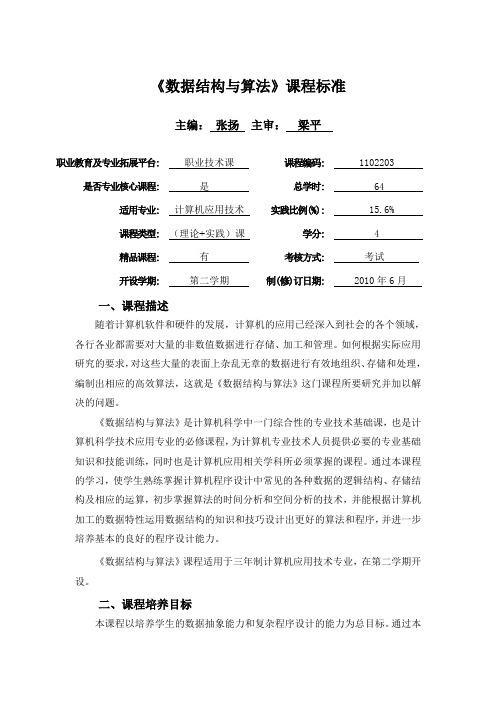 《数据结构与算法》课程标准

主编： 张扬 主审： 梁平

| 职业教育及专业拓展平台: | 职业技术课 | 课程编码: | 1102203 |
|---|---|---|---|
| 是否专业核心课程: | 是 | 总学时: | 64 |
| 适用专业: | 计算机应用技术 | 实践比例(%): | 15.6% |
| 课程类型: | （理论+实践）课 | 学分: | 4 |
| 精品课程: | 有 | 考核方式: | 考试 |
| 开设学期: | 第二学期 | 制(修)订日期: | 2010 年 6 月 |

一、课程描述

随着计算机软件和硬件的发展，计算机的应用已经深入到社会的各个领域，各行各业都需要对大量的非数值数据进行存储、加工和管理。如何根据实际应用研究的要求，对这些大量的表面上杂乱无章的数据进行有效地组织、存储和处理，编制出相应的高效算法，这就是《数据结构与算法》这门课程所要研究并加以解决的问题。

《数据结构与算法》是计算机科学中一门综合性的专业技术基础课，也是计算机科学技术应用专业的必修课程，为计算机专业技术人员提供必要的专业基础知识和技能训练，同时也是计算机应用相关学科所必须掌握的课程。通过本课程的学习，使学生熟练掌握计算机程序设计中常见的各种数据的逻辑结构、存储结构及相应的运算，初步掌握算法的时间分析和空间分析的技术，并能根据计算机加工的数据特性运用数据结构的知识和技巧设计出更好的算法和程序，并进一步培养基本的良好的程序设计能力。

《数据结构与算法》课程适用于三年制计算机应用技术专业，在第二学期开设。

二、课程培养目标

本课程以培养学生的数据抽象能力和复杂程序设计的能力为总目标。通过本